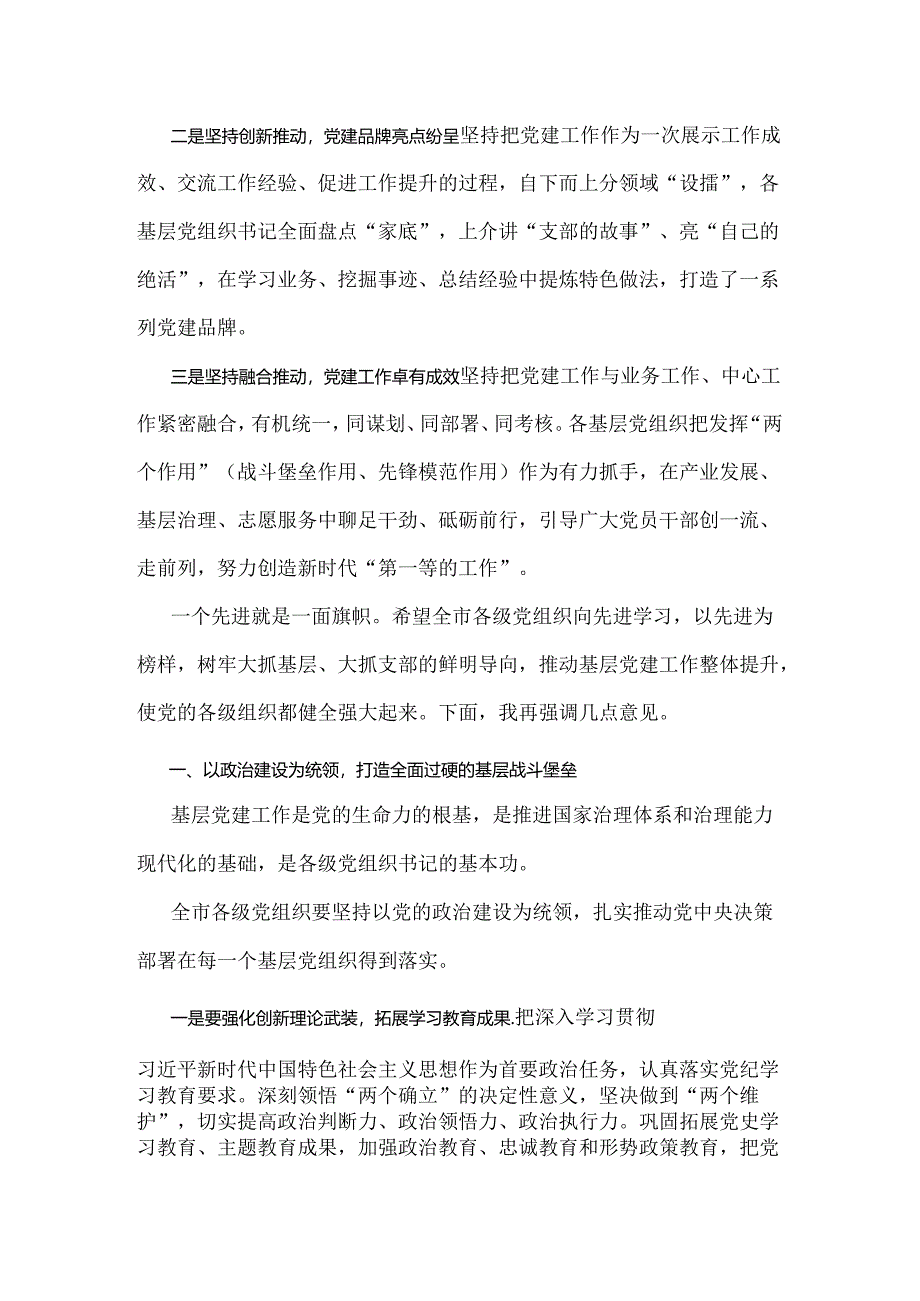 二是坚持创新推动，党建品牌亮点纷呈坚持把党建工作作为一次展示工作成效、交流工作经验、促进工作提升的过程，自下而上分领域“设擂”，各基层党组织书记全面盘点“家底”，上介讲“支部的故事”、亮“自己的绝活”，在学习业务、挖掘事迹、总结经验中提炼特色做法，打造了一系列党建品牌。

三是坚持融合推动，党建工作卓有成效坚持把党建工作与业务工作、中心工作紧密融合，有机统一，同谋划、同部署、同考核。各基层党组织把发挥“两个作用”（战斗堡垒作用、先锋模范作用）作为有力抓手，在产业发展、基层治理、志愿服务中聊足干劲、砥砺前行，引导广大党员干部创一流、走前列，努力创造新时代“第一等的工作”。

一个先进就是一面旗帜。希望全市各级党组织向先进学习，以先进为榜样，树牢大抓基层、大抓支部的鲜明导向，推动基层党建工作整体提升，使党的各级组织都健全强大起来。下面，我再强调几点意见。

一、以政治建设为统领，打造全面过硬的基层战斗堡垒

基层党建工作是党的生命力的根基，是推进国家治理体系和治理能力现代化的基础，是各级党组织书记的基本功。

全市各级党组织要坚持以党的政治建设为统领，扎实推动党中央决策部署在每一个基层党组织得到落实。

一是要强化创新理论武装，拓展学习教育成果.把深入学习贯彻

习近平新时代中国特色社会主义思想作为首要政治任务，认真落实党纪学习教育要求。深刻领悟“两个确立”的决定性意义，坚决做到“两个维护”，切实提高政治判断力、政治领悟力、政治执行力。巩固拓展党史学习教育、主题教育成果，加强政治教育、忠诚教育和形势政策教育，把党